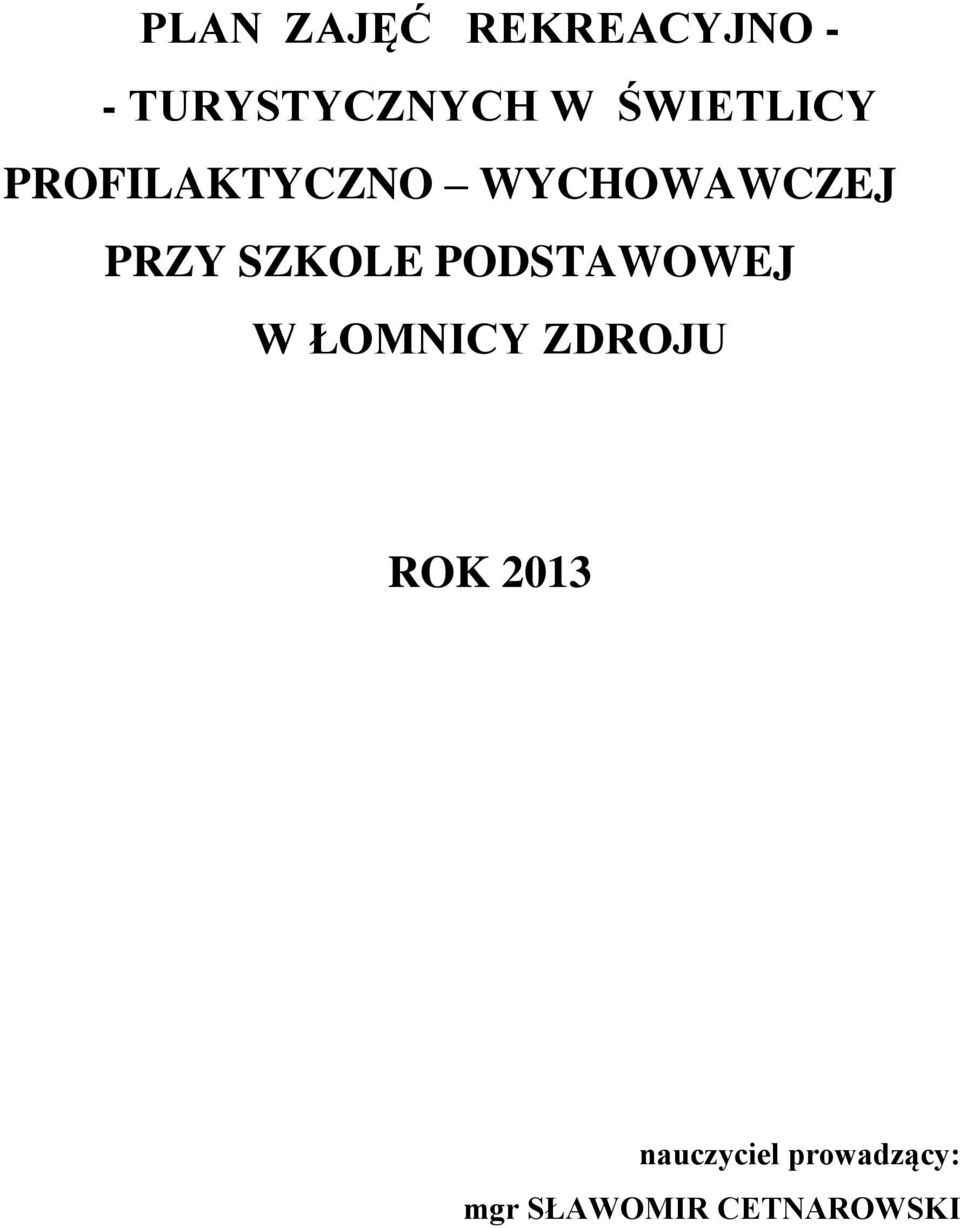 PLAN ZAJĘĆ REKREACYJNO -
- TURYSTYCZNYCH W ŚWIETLICY
PROFILAKTYCZNO – WYCHOWAWCZEJ
PRZY SZKOLE PODSTAWOWEJ
W ŁOMNICY ZDROJU

ROK 2013

nauczyciel prowadzący:
mgr SŁAWOMIR CETNAROWSKI